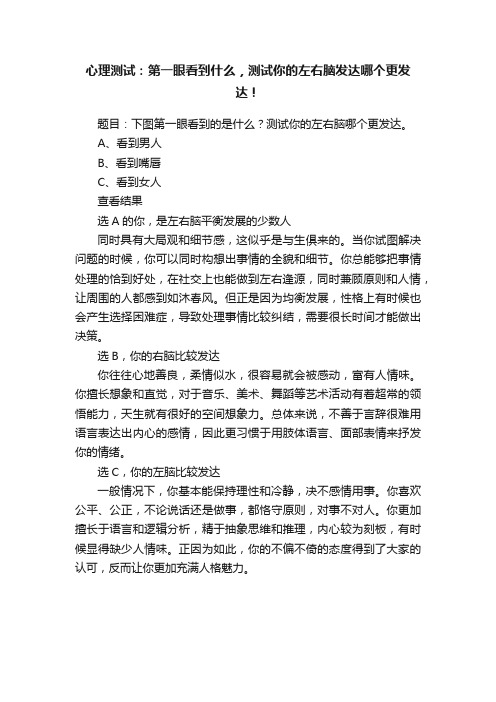 心理测试：第一眼看到什么，测试你的左右脑发达哪个更发达！

题目：下图第一眼看到的是什么？测试你的左右脑哪个更发达。

A、看到男人

B、看到嘴唇

C、看到女人

查看结果

选 A 的你，是左右脑平衡发展的少数人

同时具有大局观和细节感，这似乎是与生俱来的。当你试图解决问题的时候，你可以同时构想出事情的全貌和细节。你总能够把事情处理的恰到好处，在社交上也能做到左右逢源，同时兼顾原则和人情，让周围的人都感到如沐春风。但正是因为均衡发展，性格上有时候也会产生选择困难症，导致处理事情比较纠结，需要很长时间才能做出决策。

选 B，你的右脑比较发达

你往往心地善良，柔情似水，很容易就会被感动，富有人情味。你擅长想象和直觉，对于音乐、美术、舞蹈等艺术活动有着超常的领悟能力，天生就有很好的空间想象力。总体来说，不善于言辞很难用语言表达出内心的感情，因此更习惯于用肢体语言、面部表情来抒发你的情绪。

选 C，你的左脑比较发达

一般情况下，你基本能保持理性和冷静，决不感情用事。你喜欢公平、公正，不论说话还是做事，都恪守原则，对事不对人。你更加擅长于语言和逻辑分析，精于抽象思维和推理，内心较为刻板，有时候显得缺少人情味。正因为如此，你的不偏不倚的态度得到了大家的认可，反而让你更加充满人格魅力。